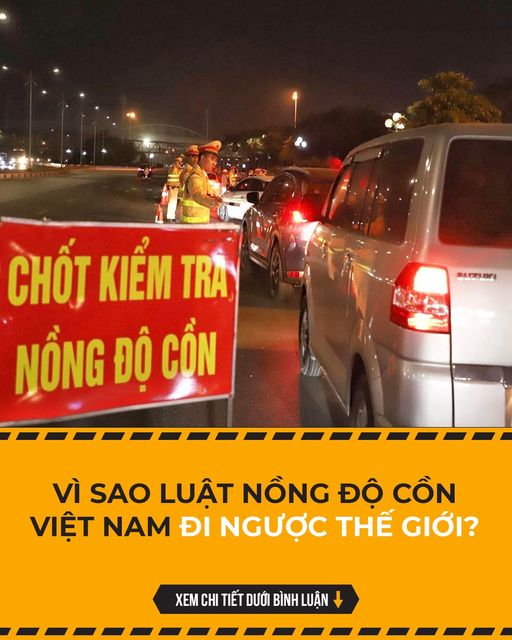 CHỐT KIỂM TRA
NỒNG ĐỘ CỒN

SUZUKI

VÌ SAO LUẬT NỒNG ĐỘ CỒN VIỆT NAM ĐI NGƯỢC THẾ GIỚI?

XEM CHI TIẾT DƯỚI BÌNH LUẬN